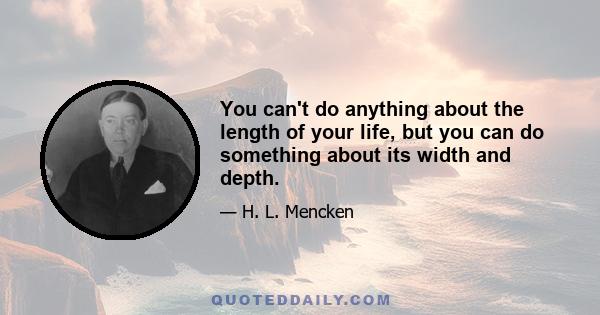 You can't do anything about the length of your life, but you can do something about its width and depth.

— H. L. Mencken

QUOTEDDAILY.COM